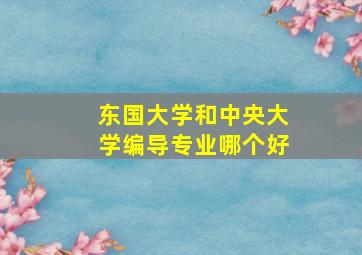 东国大学和中央大学编导专业哪个好